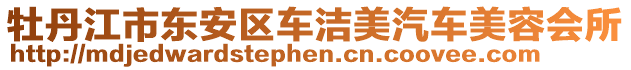 牡丹江市东安区车洁美汽车美容会所
http://mdjedwardstephen.cn.coovee.com